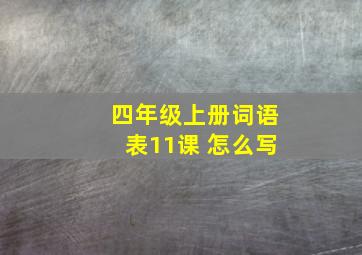 四年级上册词语表11课 怎么写